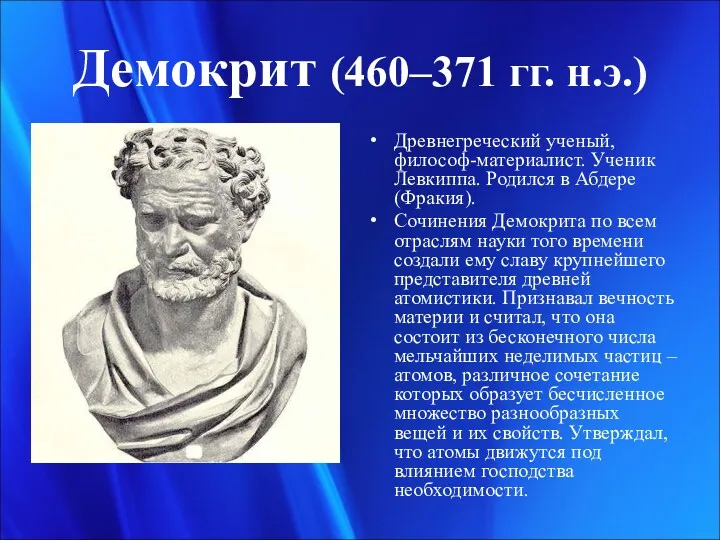 Демокрит (460–371 гг. н.э.)

• Древнегреческий ученый, философ-материалист. Ученик Левкиппа. Родился в Абдере (Фракия).

• Сочинения Демокрита по всем отраслям науки того времени создали ему славу крупнейшего представителя древней атомистики. Признавал вечность материи и считал, что она состоит из бесконечного числа мельчайших неделимых частиц – атомов, различное сочетание которых образует бесчисленное множество разнообразных вещей и их свойств. Утверждал, что атомы движутся под влиянием господства необходимости.